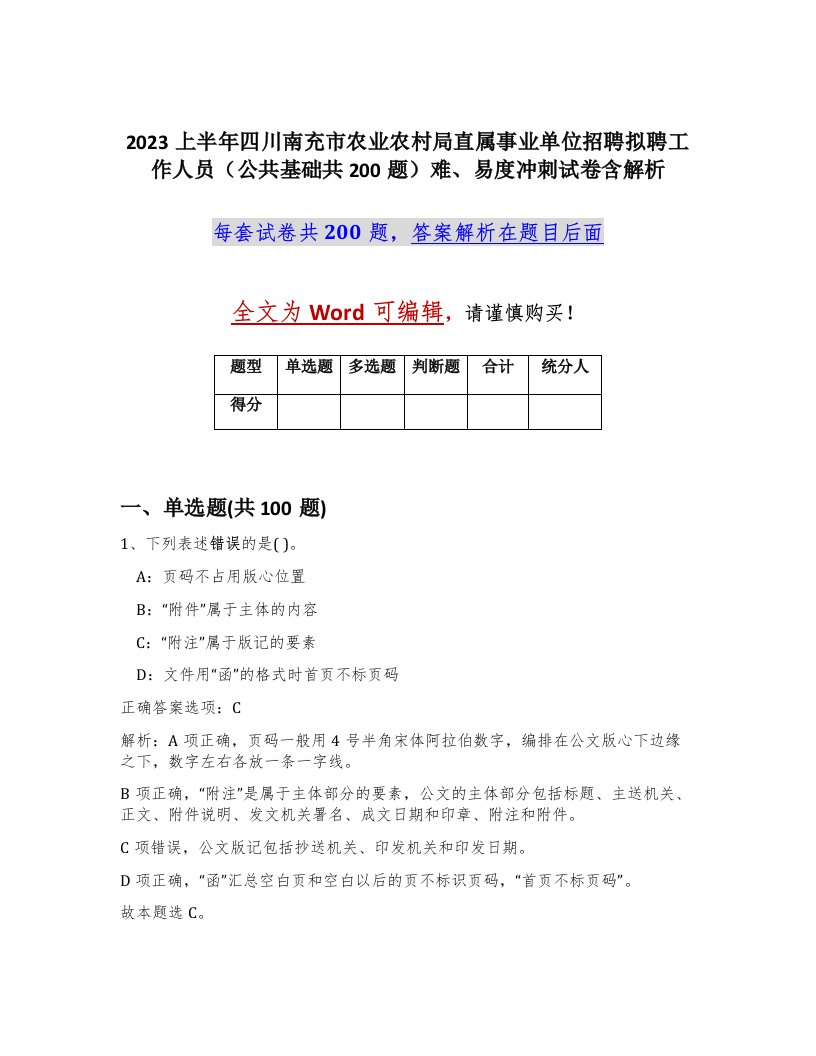 2023 上半年四川南充市农业农村局直属事业单位招聘拟聘工作人员（公共基础共 200 题）难、易度冲刺试卷含解析

每套试卷共 200 题，答案解析在题目后面

全文为 Word 可编辑，请谨慎购买！

| 题型 | 单选题 | 多选题 | 判断题 | 合计 | 统分人 |
|---|---|---|---|---|---|
| 得分 | | | | | |

一、单选题(共 100 题)

1、下列表述错误的是( )。

A：页码不占用版心位置

B：“附件”属于主体的内容

C：“附注”属于版记的要素

D：文件用“函”的格式时首页不标页码

正确答案选项：C

解析：A 项正确，页码一般用 4 号半角宋体阿拉伯数字，编排在公文版心下边缘之下，数字左右各放一条一字线。

B 项正确，“附注”是属于主体部分的要素，公文的主体部分包括标题、主送机关、正文、附件说明、发文机关署名、成文日期和印章、附注和附件。

C 项错误，公文版记包括抄送机关、印发机关和印发日期。

D 项正确，“函”汇总空白页和空白以后的页不标识页码，“首页不标页码”。

故本题选 C。